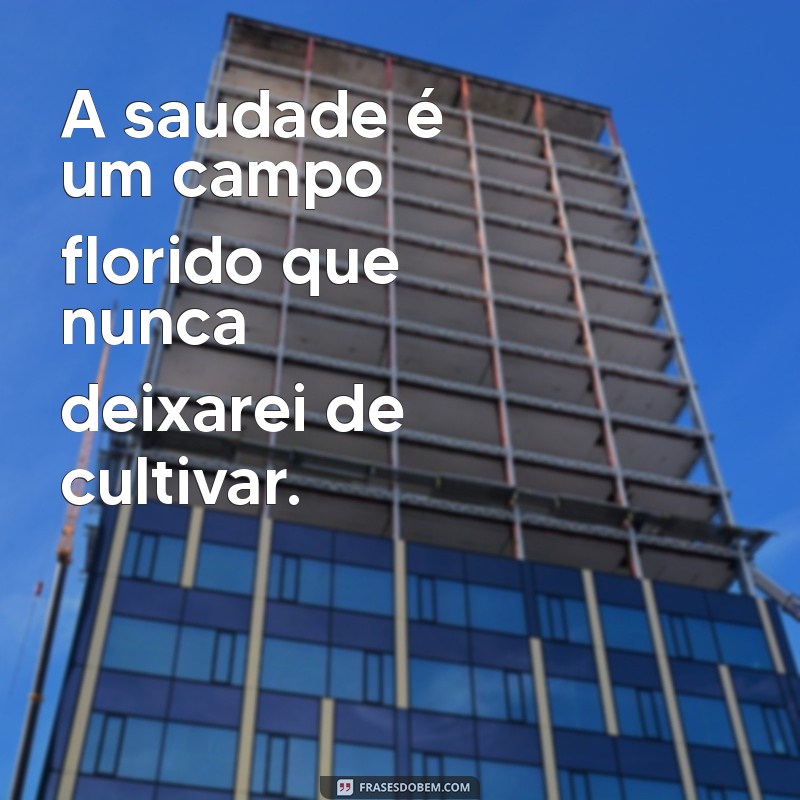 A saudade é um campo florido que nunca deixarei de cultivar.

FRASESDOBEM.COM